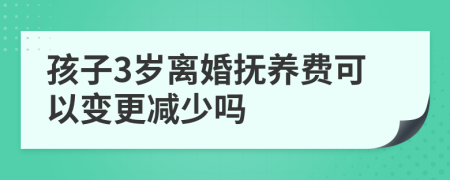 孩子3岁离婚抚养费可以变更减少吗